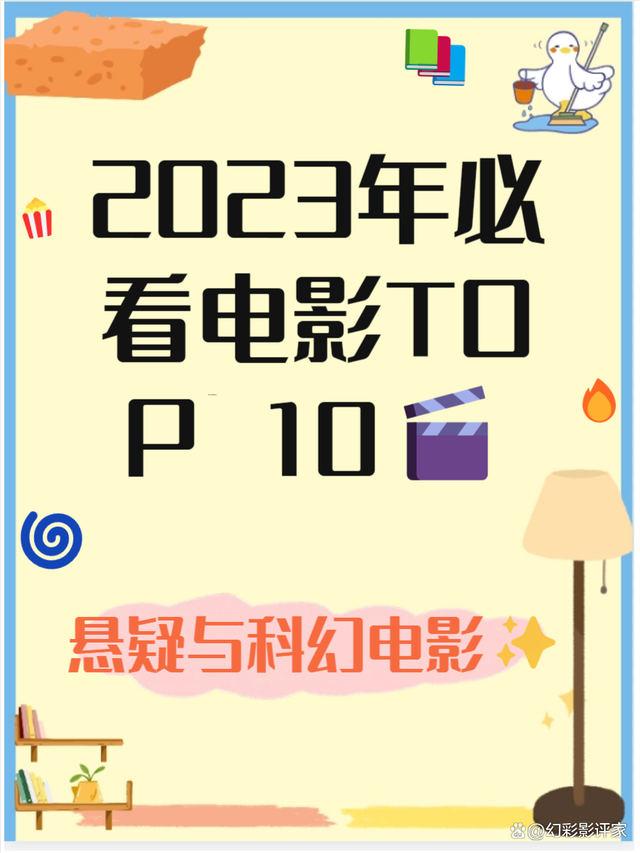 2023年必看电影TOP 10

悬疑与科幻电影

@幻彩影评家